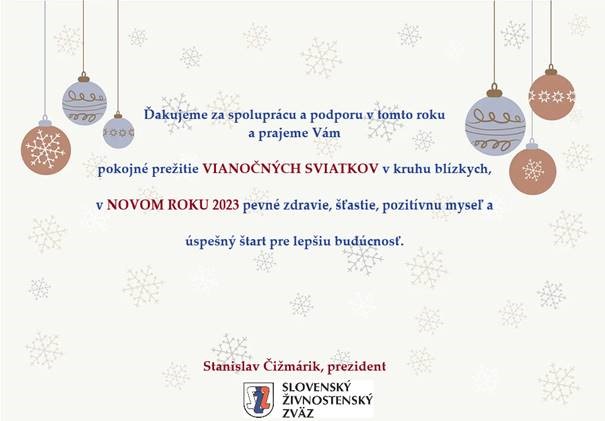 Ďakujeme za spoluprácu a podporu v tomto roku a prajeme Vám

pokojné prežitie VIANOČNÝCH SVIATKOV v kruhu blízkych,

v NOVOM ROKU 2023 pevné zdravie, šťastie, pozitívnu myseľ a

úspešný štart pre lepšiu budúcnosť.

Stanislav Čižmárik, prezident

SLOVENSKÝ ŽIVNOSTENSKÝ ZVÄZ